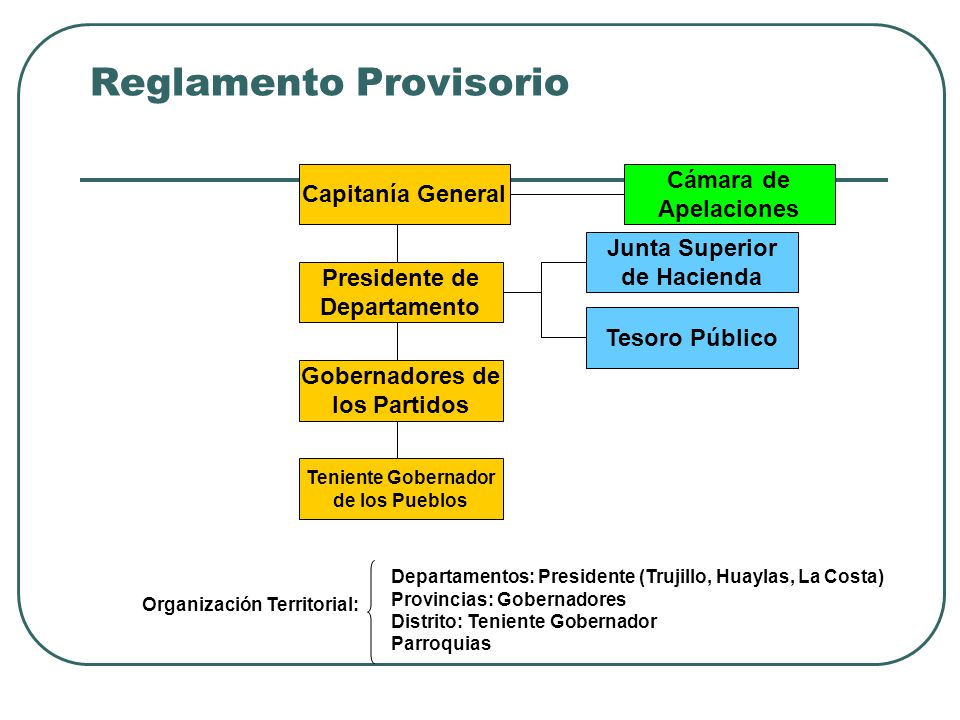 Reglamento Provisorio

Capitanía General

Cámara de Apelaciones

Presidente de Departamento

Junta Superior de Hacienda

Tesoro Público

Gobernadores de los Partidos

Teniente Gobernador de los Pueblos

Organización Territorial:

Departamentos: Presidente (Trujillo, Huaylas, La Costa)
Provincias: Gobernadores
Distrito: Teniente Gobernador
Parroquias